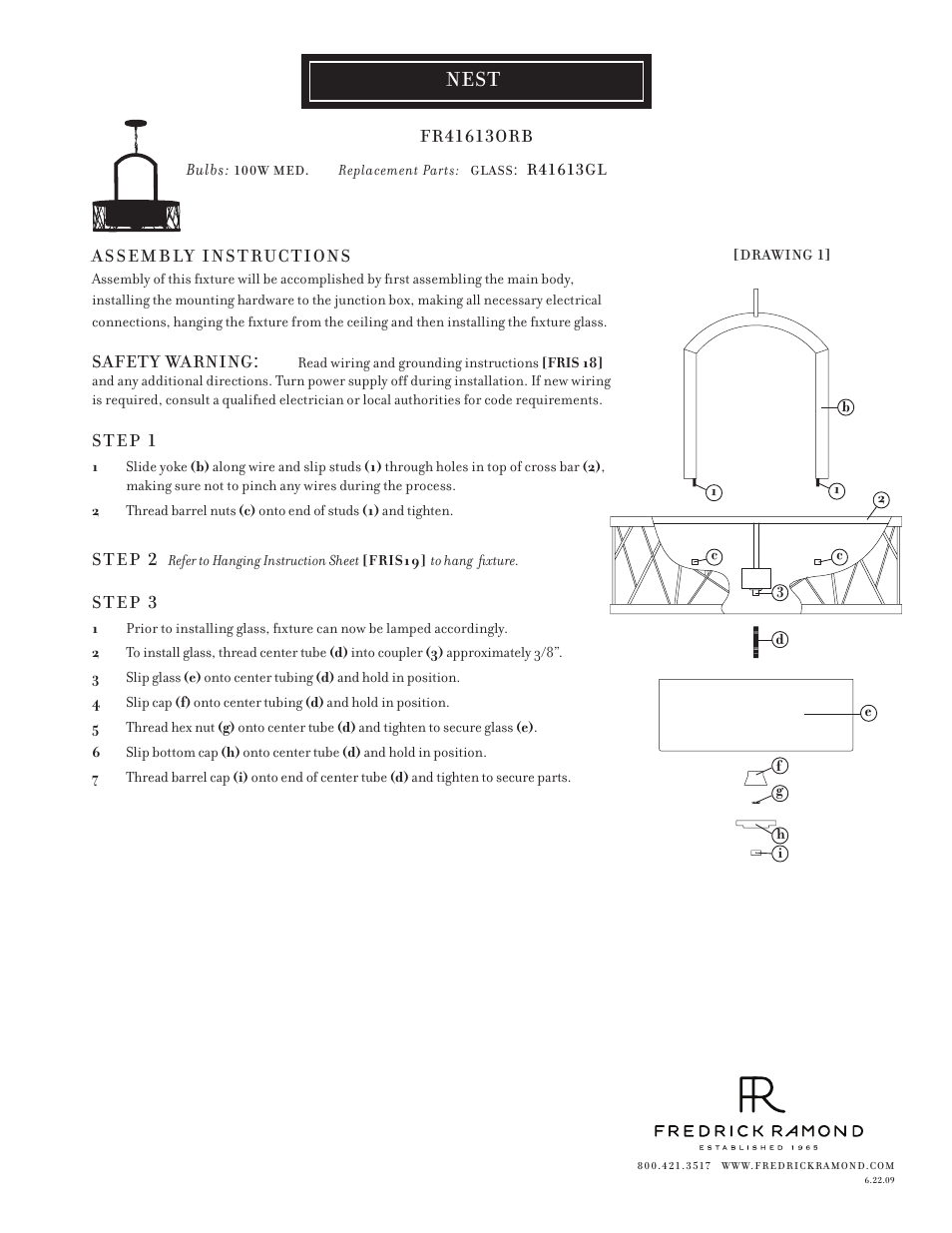 NEST

FR41613ORB

Bulbs: 100W MED. Replacement Parts: GLASS: R41613GL

ASSEMBLY INSTRUCTIONS
Assembly of this fixture will be accomplished by first assembling the main body, installing the mounting hardware to the junction box, making all necessary electrical connections, hanging the fixture from the ceiling and then installing the fixture glass.

SAFETY WARNING: Read wiring and grounding instructions [FRIS 18] and any additional directions. Turn power supply off during installation. If new wiring is required, consult a qualified electrician or local authorities for code requirements.

STEP 1
1 Slide yoke (b) along wire and slip studs (1) through holes in top of cross bar (2), making sure not to pinch any wires during the process.
2 Thread barrel nuts (c) onto end of studs (1) and tighten.

STEP 2 Refer to Hanging Instruction Sheet [FRIS19] to hang fixture.

STEP 3
1 Prior to installing glass, fixture can now be lamped accordingly.
2 To install glass, thread center tube (d) into coupler (3) approximately 3/8".
3 Slip glass (e) onto center tubing (d) and hold in position.
4 Slip cap (f) onto center tubing (d) and hold in position.
5 Thread hex nut (g) onto center tube (d) and tighten to secure glass (e).
6 Slip bottom cap (h) onto center tube (d) and hold in position.
7 Thread barrel cap (i) onto end of center tube (d) and tighten to secure parts.

[DRAWING 1]
b
1 1
2
c c
3
d
e
f
g
h
i

FR
FREDRICK RAMOND
ESTABLISHED 1965
800.421.3517 WWW.FREDRICKRAMOND.COM
6.22.09